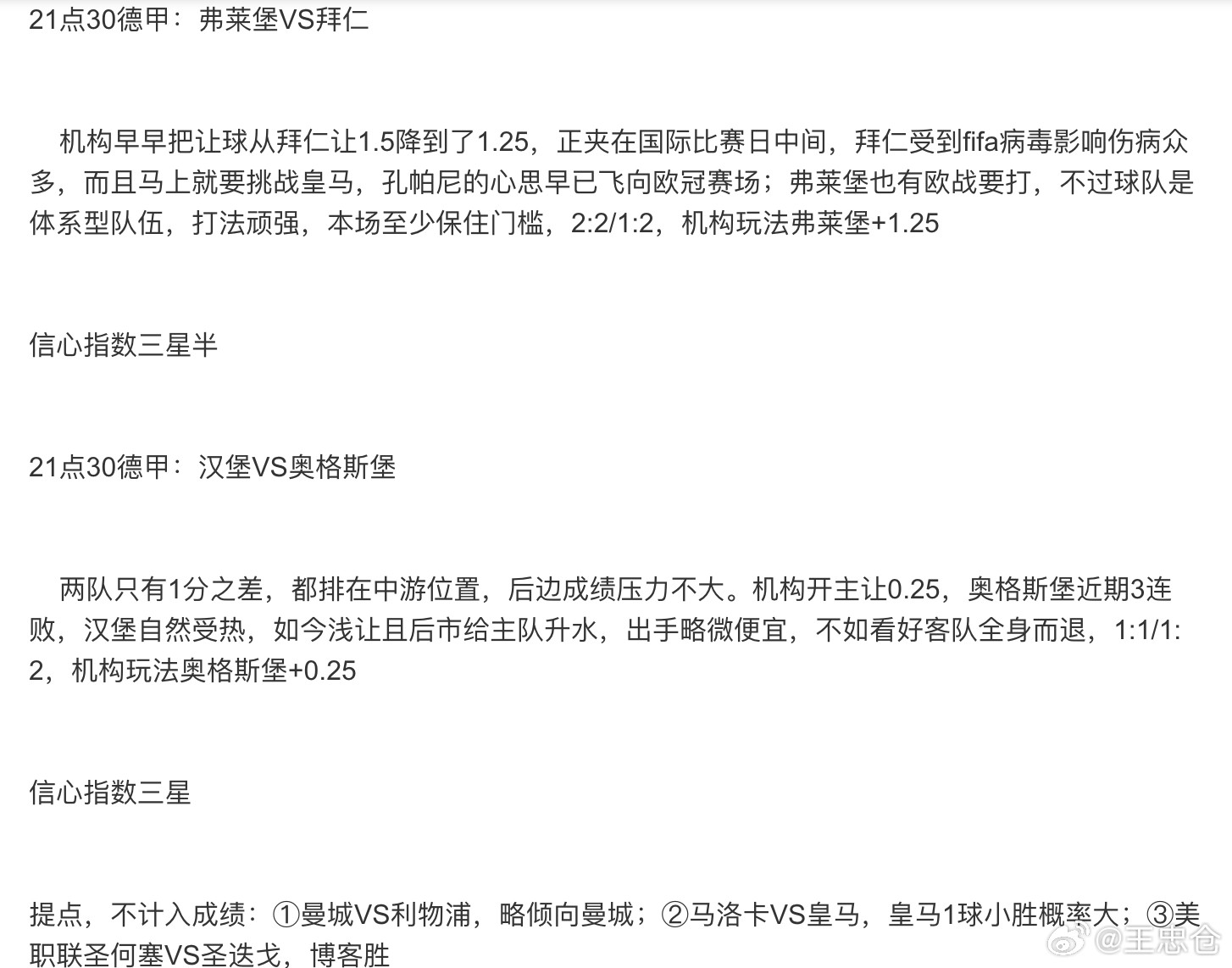 21点30德甲：弗莱堡VS拜仁

机构早早把让球从拜仁让1.5降到了1.25，正夹在国际比赛日中间，拜仁受到fifa病毒影响伤病众多，而且马上就要挑战皇马，孔帕尼的心思早已飞向欧冠赛场；弗莱堡也有欧战要打，不过球队是体系型队伍，打法顽强，本场至少保住门槛，2:2/1:2，机构玩法弗莱堡+1.25

信心指数三星半

21点30德甲：汉堡VS奥格斯堡

两队只有1分之差，都排在中游位置，后边成绩压力不大。机构开主让0.25，奥格斯堡近期3连败，汉堡自然受热，如今浅让且后市给主队升水，出手略微便宜，不如看好客队全身而退，1:1/1:2，机构玩法奥格斯堡+0.25

信心指数三星

提点，不计入成绩：①曼城VS利物浦，略倾向曼城；②马洛卡VS皇马，皇马1球小胜概率大；③美职联圣何塞VS圣迭戈，博客胜

@王忠仓